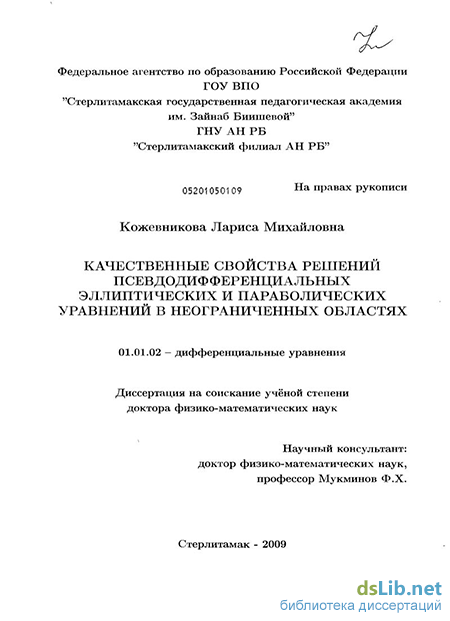 Федеральное агентство по образованию Российской Федерации
ГОУ ВПО
"Стерлитамакская государственная педагогическая академия им. Зайнаб Биишевой"
ГНУ АН РБ
"Стерлитамакский филиал АН РБ"

05201050109

На правах рукописи

Кожевникова Лариса Михайловна

КАЧЕСТВЕННЫЕ СВОЙСТВА РЕШЕНИЙ ПСЕВДОДИФФЕРЕНЦИАЛЬНЫХ ЭЛЛИПТИЧЕСКИХ И ПАРАБОЛИЧЕСКИХ УРАВНЕНИЙ В НЕОГРАНИЧЕННЫХ ОБЛАСТЯХ

01.01.02 – дифференциальные уравнения

Диссертация на соискание учёной степени доктора физико-математических наук

Научный консультант:
доктор физико-математических наук,
профессор Мукминов Ф.Х.

Стерлитамак - 2009

dsLib.net
библиотека диссертаций